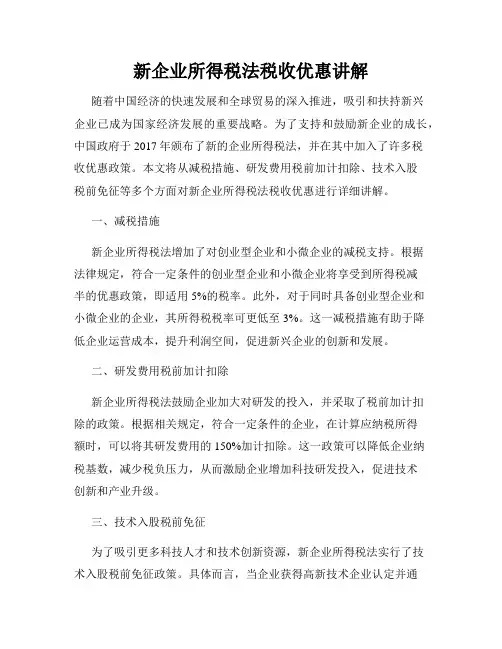 新企业所得税法税收优惠讲解

随着中国经济的快速发展和全球贸易的深入推进，吸引和扶持新兴企业已成为国家经济发展的重要战略。为了支持和鼓励新企业的成长，中国政府于 2017 年颁布了新的企业所得税法，并在其中加入了许多税收优惠政策。本文将从减税措施、研发费用税前加计扣除、技术入股税前免征等多个方面对新企业所得税法税收优惠进行详细讲解。

一、减税措施

新企业所得税法增加了对创业型企业和小微企业的减税支持。根据法律规定，符合一定条件的创业型企业和小微企业将享受到所得税减半的优惠政策，即适用 5%的税率。此外，对于同时具备创业型企业和小微企业的企业，其所得税税率可更低至 3%。这一减税措施有助于降低企业运营成本，提升利润空间，促进新兴企业的创新和发展。

二、研发费用税前加计扣除

新企业所得税法鼓励企业加大对研发的投入，并采取了税前加计扣除的政策。根据相关规定，符合一定条件的企业，在计算应纳税所得额时，可以将其研发费用的 150%加计扣除。这一政策可以降低企业纳税基数，减少税负压力，从而激励企业增加科技研发投入，促进技术创新和产业升级。

三、技术入股税前免征

为了吸引更多科技人才和技术创新资源，新企业所得税法实行了技术入股税前免征政策。具体而言，当企业获得高新技术企业认定并通